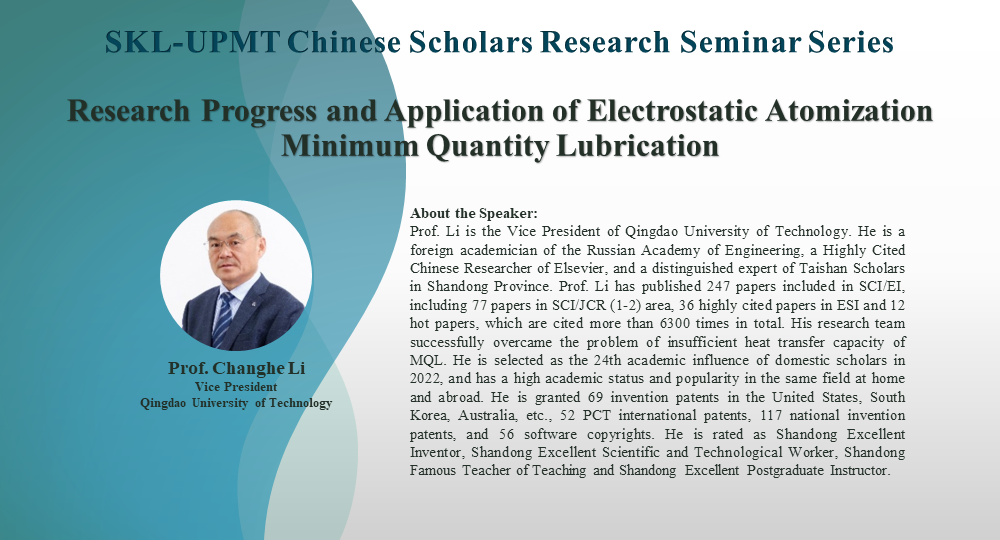 SKL-UPMT Chinese Scholars Research Seminar Series

Research Progress and Application of Electrostatic Atomization Minimum Quantity Lubrication

Prof. Changhe Li
Vice President
Qingdao University of Technology

About the Speaker:
Prof. Li is the Vice President of Qingdao University of Technology. He is a foreign academician of the Russian Academy of Engineering, a Highly Cited Chinese Researcher of Elsevier, and a distinguished expert of Taishan Scholars in Shandong Province. Prof. Li has published 247 papers included in SCI/EI, including 77 papers in SCI/JCR (1-2) area, 36 highly cited papers in ESI and 12 hot papers, which are cited more than 6300 times in total. His research team successfully overcame the problem of insufficient heat transfer capacity of MQL. He is selected as the 24th academic influence of domestic scholars in 2022, and has a high academic status and popularity in the same field at home and abroad. He is granted 69 invention patents in the United States, South Korea, Australia, etc., 52 PCT international patents, 117 national invention patents, and 56 software copyrights. He is rated as Shandong Excellent Inventor, Shandong Excellent Scientific and Technological Worker, Shandong Famous Teacher of Teaching and Shandong Excellent Postgraduate Instructor.